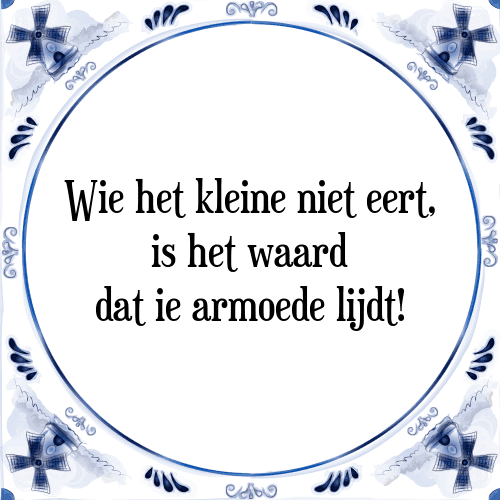 Wie het kleine niet eert,
is het waard
dat ie armoede lijdt!